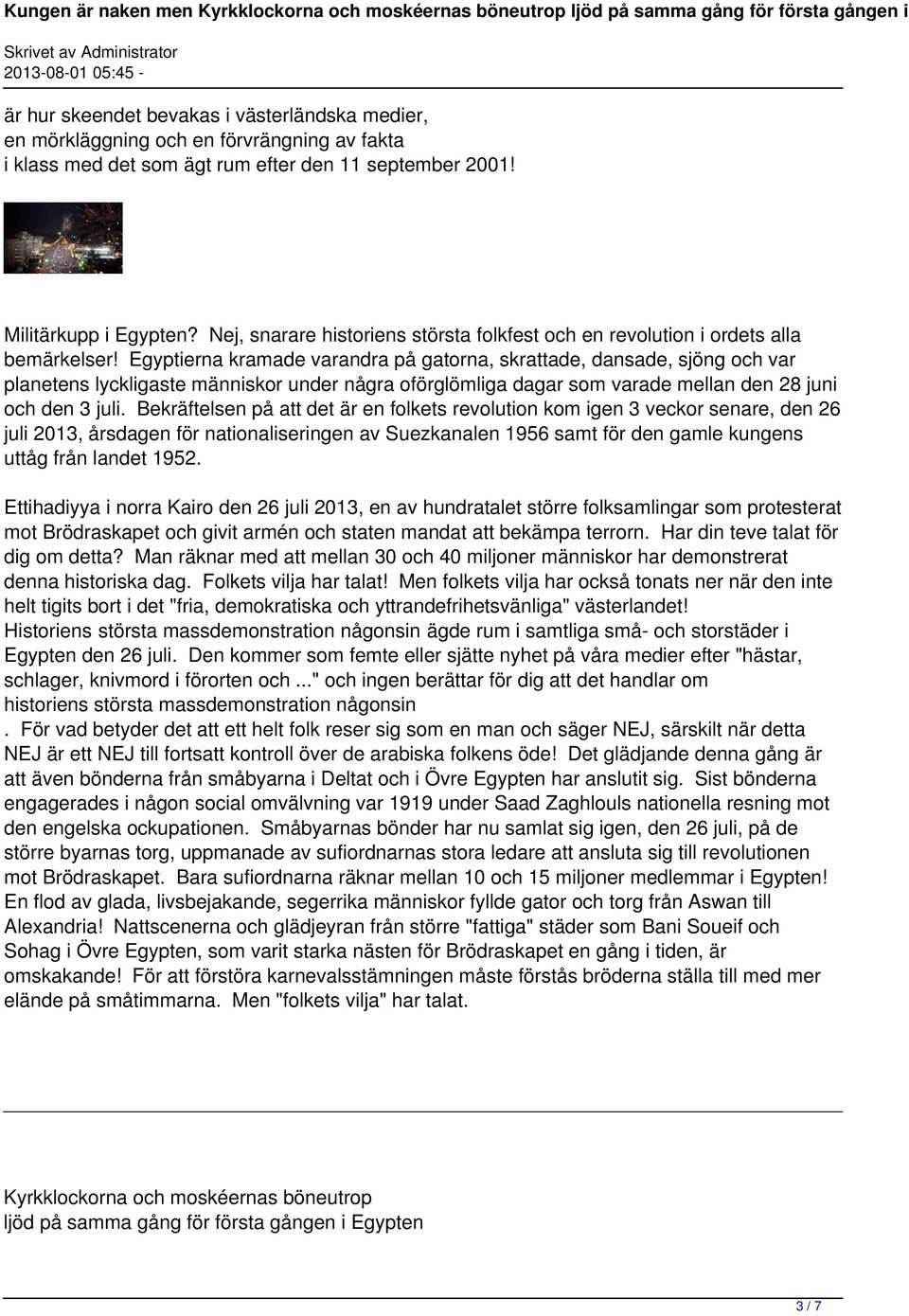 Kungen är naken men Kyrkklockorna och moskéernas böneutrop ljöd på samma gång för första gången i

Skrivet av Administrator
2013-08-01 05:45 -

är hur skeendet bevakas i västerländska medier, en mörkläggning och en förvrängning av fakta i klass med det som ägt rum efter den 11 september 2001!

Militärkupp i Egypten? Nej, snarare historiens största folkfest och en revolution i ordets alla bemärkelser! Egyptierna kramade varandra på gatorna, skrattade, dansade, sjöng och var planetens lyckligaste människor under några oförglömliga dagar som varade mellan den 28 juni och den 3 juli. Bekräftelsen på att det är en folkets revolution kom igen 3 veckor senare, den 26 juli 2013, årsdagen för nationaliseringen av Suezkanalen 1956 samt för den gamle kungens uttåg från landet 1952.

Ettihadiyya i norra Kairo den 26 juli 2013, en av hundratalet större folksamlingar som protesterat mot Brödraskapet och givit armén och staten mandat att bekämpa terrorn. Har din teve talat för dig om detta? Man räknar med att mellan 30 och 40 miljoner människor har demonstrerat denna historiska dag. Folkets vilja har talat! Men folkets vilja har också tonats ner när den inte helt tigits bort i det "fria, demokratiska och yttrandefrihetsvänliga" västerlandet!
Historiens största massdemonstration någonsin ägde rum i samtliga små- och storstäder i Egypten den 26 juli. Den kommer som femte eller sjätte nyhet på våra medier efter "hästar, schlager, knivmord i förorten och ..." och ingen berättar för dig att det handlar om historiens största massdemonstration någonsin
. För vad betyder det att ett helt folk reser sig som en man och säger NEJ, särskilt när detta NEJ är ett NEJ till fortsatt kontroll över de arabiska folkens öde! Det glädjande denna gång är att även bönderna från småbyarna i Deltat och i Övre Egypten har anslutit sig. Sist bönderna engagerades i någon social omvälvning var 1919 under Saad Zaghlouls nationella resning mot den engelska ockupationen. Småbyarnas bönder har nu samlat sig igen, den 26 juli, på de större byarnas torg, uppmanade av sufiordnarnas stora ledare att ansluta sig till revolutionen mot Brödraskapet. Bara sufiordnarna räknar mellan 10 och 15 miljoner medlemmar i Egypten! En flod av glada, livsbejakande, segerrika människor fyllde gator och torg från Aswan till Alexandria! Nattscenerna och glädjeyran från större "fattiga" städer som Bani Soueif och Sohag i Övre Egypten, som varit starka nästen för Brödraskapet en gång i tiden, är omskakande! För att förstöra karnevalsstämningen måste förstås bröderna ställa till med mer elände på småtimmarna. Men "folkets vilja" har talat.

Kyrkklockorna och moskéernas böneutrop
ljöd på samma gång för första gången i Egypten

3 / 7